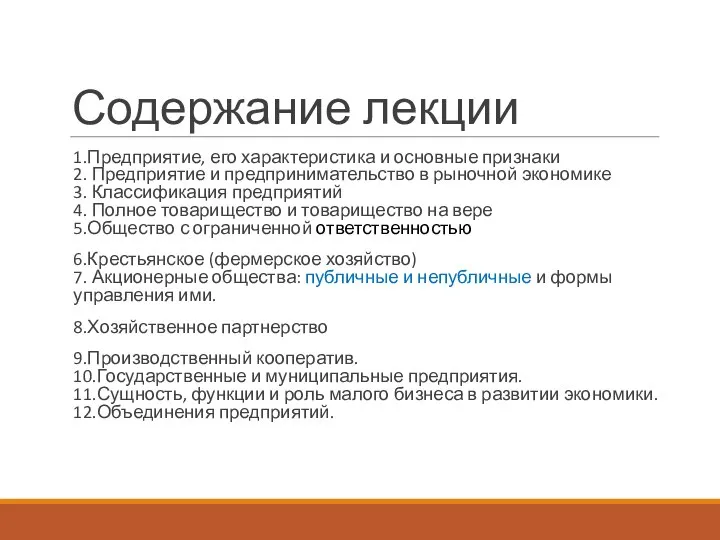 Содержание лекции

1.Предприятие, его характеристика и основные признаки
2. Предприятие и предпринимательство в рыночной экономике
3. Классификация предприятий
4. Полное товарищество и товарищество на вере
5.Общество с ограниченной ответственностью

6.Крестьянское (фермерское хозяйство)
7. Акционерные общества: публичные и непубличные и формы управления ими.

8.Хозяйственное партнерство

9.Производственный кооператив.
10.Государственные и муниципальные предприятия.
11.Сущность, функции и роль малого бизнеса в развитии экономики.
12.Объединения предприятий.